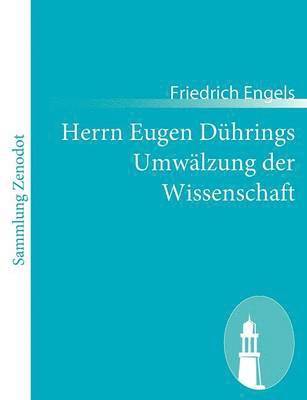 Sammlung Zenodot

Friedrich Engels

Herrn Eugen Dührings Umwälzung der Wissenschaft